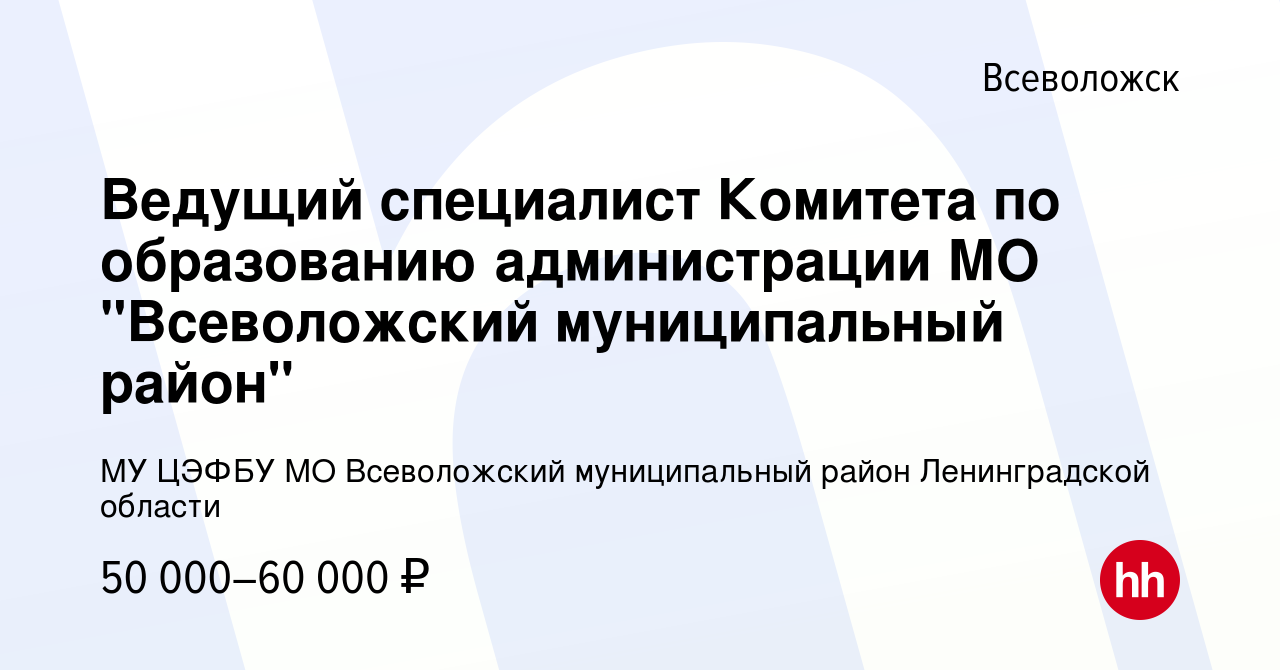 Всеволожск

Ведущий специалист Комитета по образованию администрации МО "Всеволожский муниципальный район"

МУ ЦЭФБУ МО Всеволожский муниципальный район Ленинградской области

50 000–60 000 ₽

hh